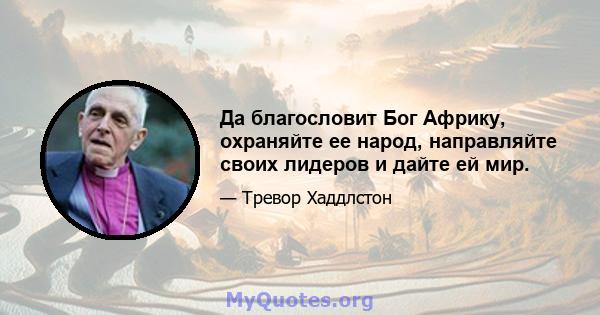 Да благословит Бог Африку, охраняйте ее народ, направляйте своих лидеров и дайте ей мир.

— Тревор Хаддлстон

MyQuotes.org